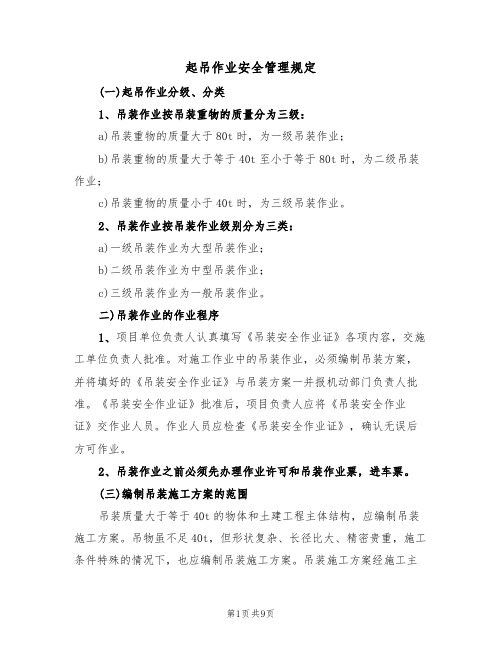 起吊作业安全管理规定

(一)起吊作业分级、分类

1、吊装作业按吊装重物的质量分为三级：

a)吊装重物的质量大于80t时，为一级吊装作业；

b)吊装重物的质量大于等于40t至小于等于80t时，为二级吊装作业；

c)吊装重物的质量小于40t时，为三级吊装作业。

2、吊装作业按吊装作业级别分为三类：

a)一级吊装作业为大型吊装作业；

b)二级吊装作业为中型吊装作业；

c)三级吊装作业为一般吊装作业。

二)吊装作业的作业程序

1、项目单位负责人认真填写《吊装安全作业证》各项内容，交施工单位负责人批准。对施工作业中的吊装作业，必须编制吊装方案，并将填好的《吊装安全作业证》与吊装方案一并报机动部门负责人批准。《吊装安全作业证》批准后，项目负责人应将《吊装安全作业证》交作业人员。作业人员应检查《吊装安全作业证》，确认无误后方可作业。

2、吊装作业之前必须先办理作业许可和吊装作业票，进车票。

(三)编制吊装施工方案的范围

吊装质量大于等于40t的物体和土建工程主体结构，应编制吊装施工方案。吊物虽不足40t，但形状复杂、长径比大、精密贵重，施工条件特殊的情况下，也应编制吊装施工方案。吊装施工方案经施工主

第1页共9页